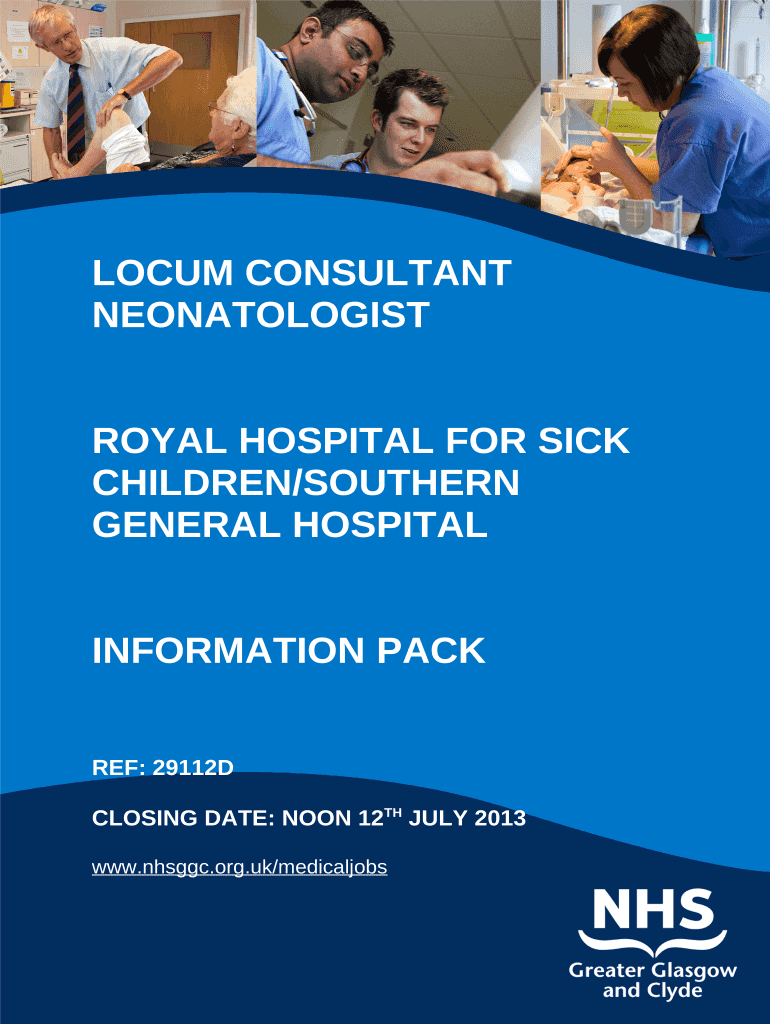 LOCUM CONSULTANT NEONATOLOGIST

ROYAL HOSPITAL FOR SICK CHILDREN/SOUTHERN GENERAL HOSPITAL

INFORMATION PACK

REF: 29112D

CLOSING DATE: NOON 12TH JULY 2013

www.nhsggc.org.uk/medicaljobs

NHS
Greater Glasgow and Clyde